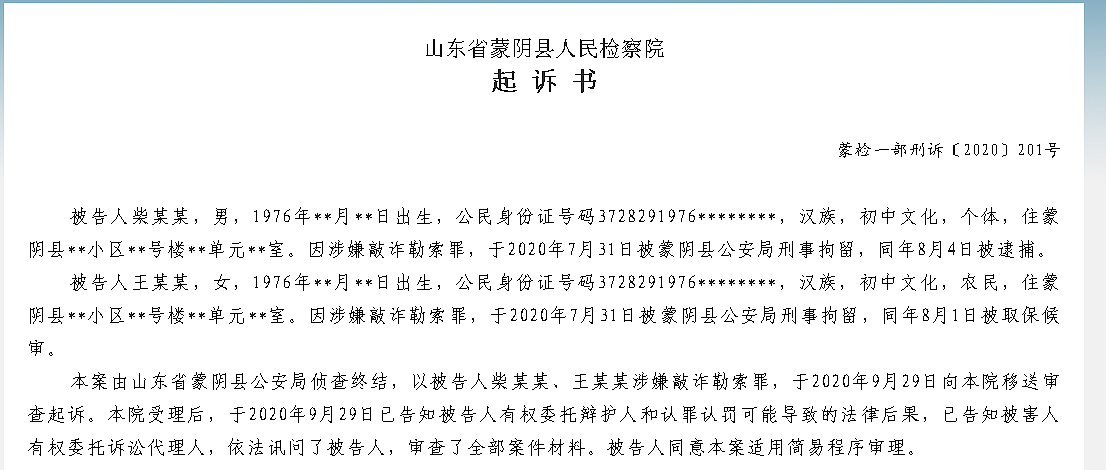 山东省蒙阴县人民检察院
起 诉 书

蒙检一部刑诉〔2020〕201号

被告人柴某某，男，1976年**月**日出生，公民身份证号码3728291976********，汉族，初中文化，个体，住蒙阴县**小区**号楼**单元**室。因涉嫌敲诈勒索罪，于2020年7月31日被蒙阴县公安局刑事拘留，同年8月4日被逮捕。

被告人王某某，女，1976年**月**日出生，公民身份证号码3728291976********，汉族，初中文化，农民，住蒙阴县**小区**号楼**单元**室。因涉嫌敲诈勒索罪，于2020年7月31日被蒙阴县公安局刑事拘留，同年8月1日被取保候审。

本案由山东省蒙阴县公安局侦查终结，以被告人柴某某、王某某涉嫌敲诈勒索罪，于2020年9月29日向本院移送审查起诉。本院受理后，于2020年9月29日已告知被告人有权委托辩护人和认罪认罚可能导致的法律后果，已告知被害人有权委托诉讼代理人，依法讯问了被告人，审查了全部案件材料。被告人同意本案适用简易程序审理。